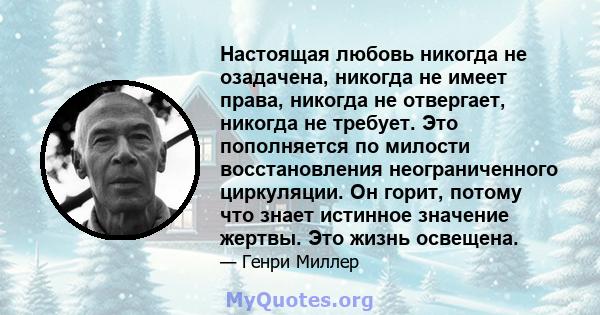 Настоящая любовь никогда не озадачена, никогда не имеет права, никогда не отвергает, никогда не требует. Это пополняется по милости восстановления неограниченного циркуляции. Он горит, потому что знает истинное значение жертвы. Это жизнь освещена.

— Генри Миллер

MyQuotes.org